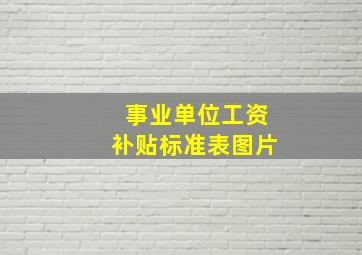 事业单位工资
补贴标准表图片